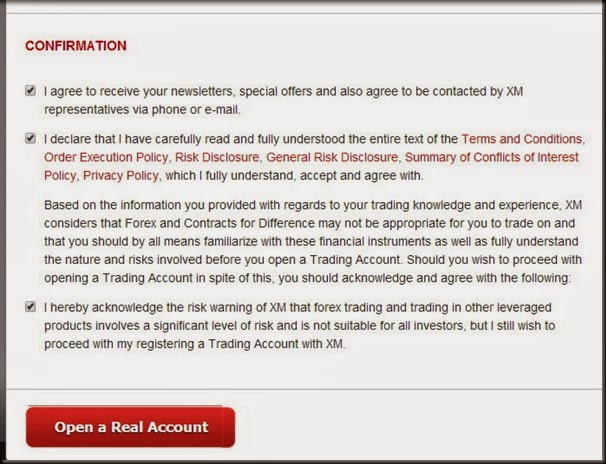 CONFIRMATION

I agree to receive your newsletters, special offers and also agree to be contacted by XM representatives via phone or e-mail.

I declare that I have carefully read and fully understood the entire text of the Terms and Conditions, Order Execution Policy, Risk Disclosure, General Risk Disclosure, Summary of Conflicts of Interest Policy, Privacy Policy, which I fully understand, accept and agree with.

Based on the information you provided with regards to your trading knowledge and experience, XM considers that Forex and Contracts for Difference may not be appropriate for you to trade on and that you should by all means familiarize with these financial instruments as well as fully understand the nature and risks involved before you open a Trading Account. Should you wish to proceed with opening a Trading Account in spite of this, you should acknowledge and agree with the following:

I hereby acknowledge the risk warning of XM that forex trading and trading in other leveraged products involves a significant level of risk and is not suitable for all investors, but I still wish to proceed with my registering a Trading Account with XM.

Open a Real Account